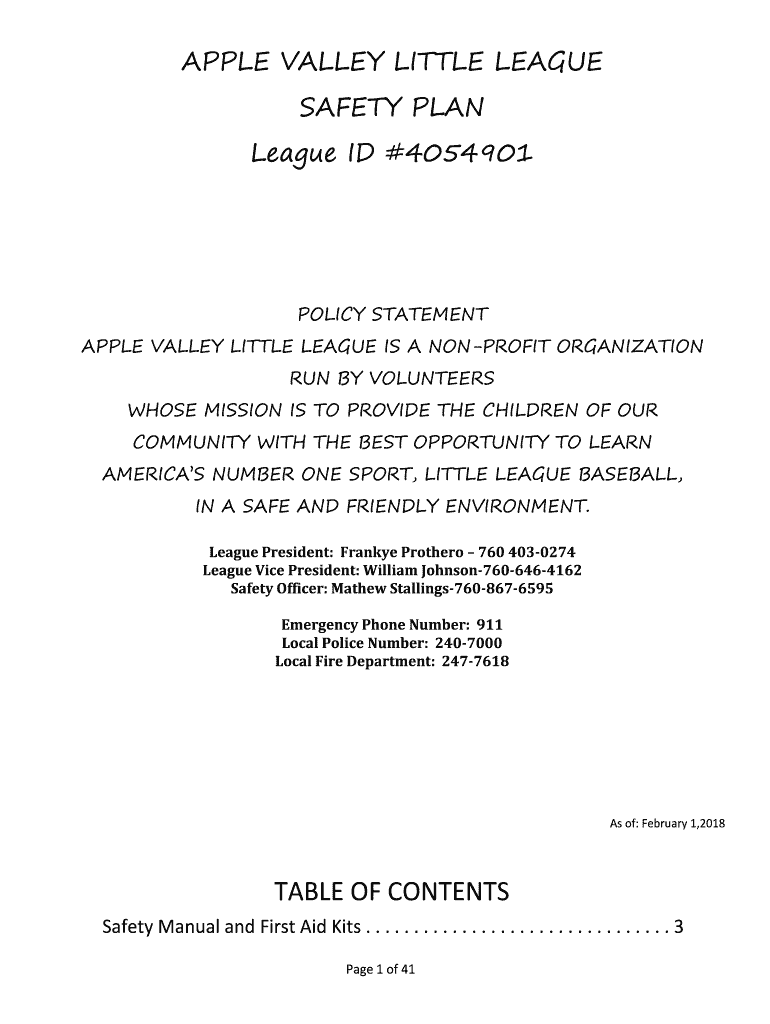 APPLE VALLEY LITTLE LEAGUE

SAFETY PLAN

League ID #4054901

POLICY STATEMENT

APPLE VALLEY LITTLE LEAGUE IS A NON-PROFIT ORGANIZATION RUN BY VOLUNTEERS WHOSE MISSION IS TO PROVIDE THE CHILDREN OF OUR COMMUNITY WITH THE BEST OPPORTUNITY TO LEARN AMERICA'S NUMBER ONE SPORT, LITTLE LEAGUE BASEBALL, IN A SAFE AND FRIENDLY ENVIRONMENT.

League President: Frankye Prothero – 760 403-0274
League Vice President: William Johnson-760-646-4162
Safety Officer: Mathew Stallings-760-867-6595

Emergency Phone Number: 911
Local Police Number: 240-7000
Local Fire Department: 247-7618

As of: February 1,2018

TABLE OF CONTENTS

Safety Manual and First Aid Kits . . . . . . . . . . . . . . . . . . . . . . . . . . . . . . . . 3

Page 1 of 41